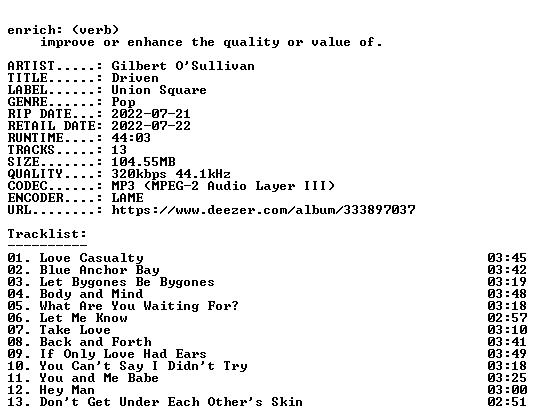 enrich: (verb)
improve or enhance the quality or value of.

ARTIST.....: Gilbert O'Sullivan
TITLE......: Driven
LABEL......: Union Square
GENRE......: Pop
RIP DATE...: 2022-07-21
RETAIL DATE: 2022-07-22
RUNTIME....: 44:03
TRACKS.....: 13
SIZE.......: 104.55MB
QUALITY....: 320kbps 44.1kHz
CODEC......: MP3 (MPEG-2 Audio Layer III)
ENCODER....: LAME
URL........: https://www.deezer.com/album/333897037

Tracklist:
----------
01. Love Casualty 03:45
02. Blue Anchor Bay 03:42
03. Let Bygones Be Bygones 03:19
04. Body and Mind 03:48
05. What Are You Waiting For? 03:18
06. Let Me Know 02:57
07. Take Love 03:10
08. Back and Forth 03:41
09. If Only Love Had Ears 03:49
10. You Can't Say I Didn't Try 03:18
11. You and Me Babe 03:25
12. Hey Man 03:00
13. Don't Get Under Each Other's Skin 02:51